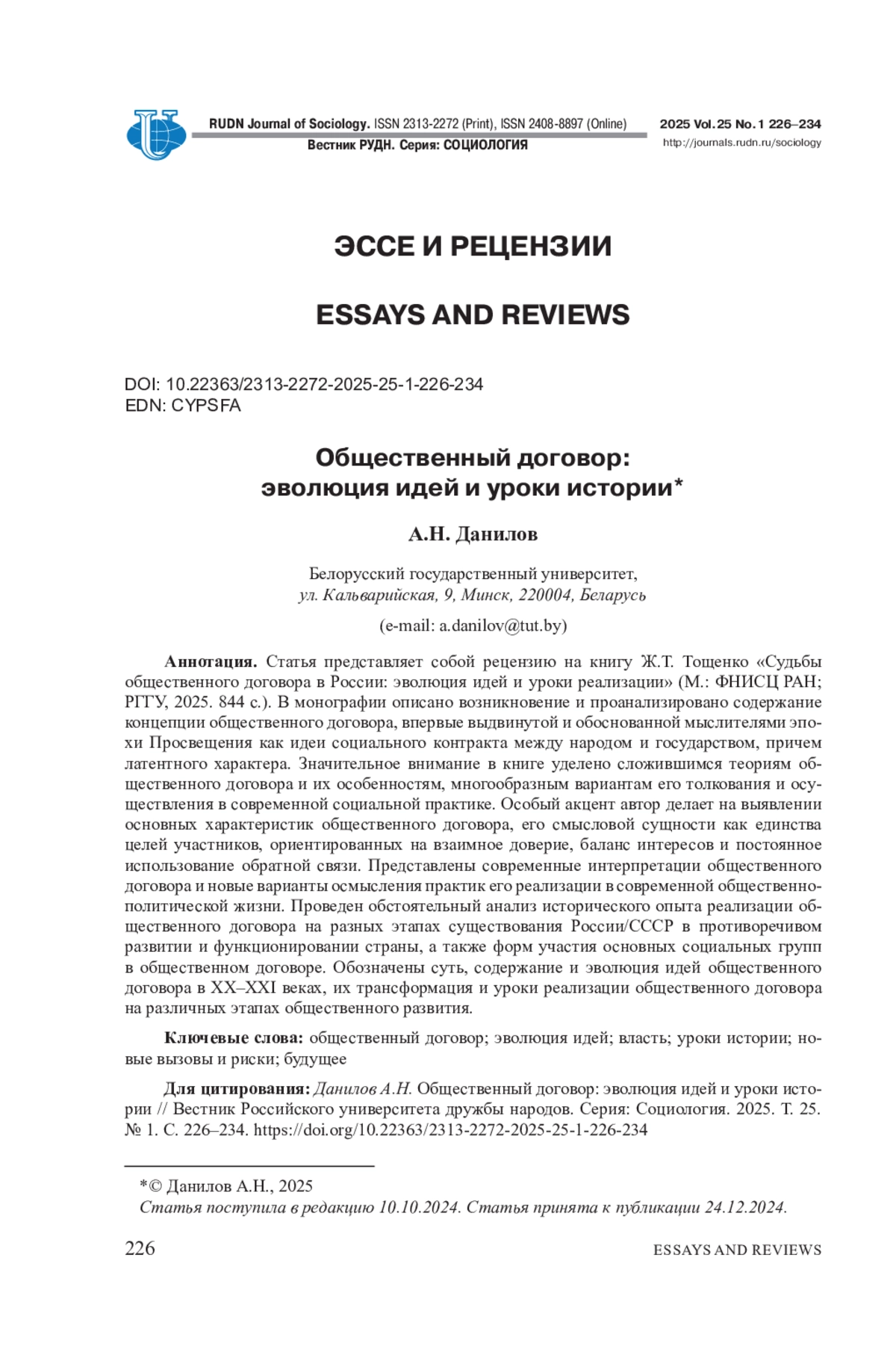 RUDN Journal of Sociology. ISSN 2313-2272 (Print), ISSN 2408-8897 (Online)
Вестник РУДН. Серия: СОЦИОЛОГИЯ

2025 Vol. 25 No. 1 226–234
http://journals.rudn.ru/sociology

ЭССЕ И РЕЦЕНЗИИ

ESSAYS AND REVIEWS

DOI: 10.22363/2313-2272-2025-25-1-226-234
EDN: CYPSFA

Общественный договор: эволюция идей и уроки истории*

А.Н. Данилов

Белорусский государственный университет,
ул. Кальварийская, 9, Минск, 220004, Беларусь

(e-mail: a.danilov@tut.by)

Аннотация. Статья представляет собой рецензию на книгу Ж.Т. Тощенко «Судьбы общественного договора в России: эволюция идей и уроки реализации» (М.: ФНИСЦ РАН; РГГУ, 2025. 844 с.). В монографии описано возникновение и проанализировано содержание концепции общественного договора, впервые выдвинутой и обоснованной мыслителями эпохи Просвещения как идеи социального контракта между народом и государством, причем латентного характера. Значительное внимание в книге уделено сложившимся теориям общественного договора и их особенностям, многообразным вариантам его толкования и осуществления в современной социальной практике. Особый акцент автор делает на выявлении основных характеристик общественного договора, его смысловой сущности как единства целей участников, ориентированных на взаимное доверие, баланс интересов и постоянное использование обратной связи. Представлены современные интерпретации общественного договора и новые варианты осмысления практик его реализации в современной общественно-политической жизни. Проведен обстоятельный анализ исторического опыта реализации общественного договора на разных этапах существования России/СССР в противоречивом развитии и функционировании страны, а также форм участия основных социальных групп в общественном договоре. Обозначены суть, содержание и эволюция идей общественного договора в XX–XXI веках, их трансформация и уроки реализации общественного договора на различных этапах общественного развития.

Ключевые слова: общественный договор; эволюция идей; власть; уроки истории; новые вызовы и риски; будущее

Для цитирования: Данилов А.Н. Общественный договор: эволюция идей и уроки истории // Вестник Российского университета дружбы народов. Серия: Социология. 2025. Т. 25. № 1. С. 226–234. https://doi.org/10.22363/2313-2272-2025-25-1-226-234

*© Данилов А.Н., 2025
Статья поступила в редакцию 10.10.2024. Статья принята к публикации 24.12.2024.

226

ESSAYS AND REVIEWS